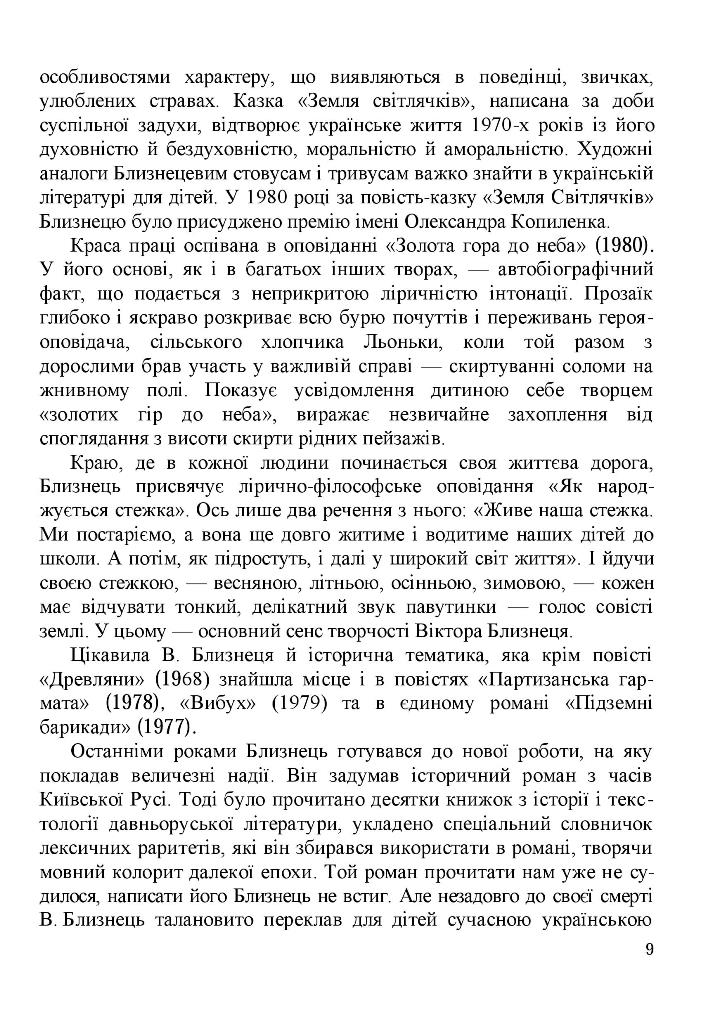 особливостями характеру, що виявляються в поведінці, звичках, улюблених стравах. Казка «Земля світлячків», написана за доби суспільної задухи, відтворює українське життя 1970-х років із його духовністю й бездуховністю, моральністю й аморальністю. Художні аналоги Близнецевим стовусам і тривусам важко знайти в українській літературі для дітей. У 1980 році за повість-казку «Земля Світлячків» Близнецю було присуджено премію імені Олександра Копиленка.

Краса праці оспівана в оповіданні «Золота гора до неба» (1980). У його основі, як і в багатьох інших творах, — автобіографічний факт, що подається з неприкритою ліричністю інтонації. Прозаїк глибоко і яскраво розкриває всю бурю почуттів і переживань героя-оповідача, сільського хлопчика Льоньки, коли той разом з дорослими брав участь у важливій справі — скиртуванні соломи на жнивному полі. Показує усвідомлення дитиною себе творцем «золотих гір до неба», виражає незвичайне захоплення від споглядання з висоти скирти рідних пейзажів.

Краю, де в кожної людини починається своя життєва дорога, Близнець присвячує лірично-філософське оповідання «Як народжується стежка». Ось лише два речення з нього: «Живе наша стежка. Ми постаріємо, а вона ще довго житиме і водитиме наших дітей до школи. А потім, як підростуть, і далі у широкий світ життя». І йдучи своєю стежкою, — весняною, літньою, осінньою, зимовою, — кожен має відчувати тонкий, делікатний звук павутинки — голос совісті землі. У цьому — основний сенс творчості Віктора Близнеця.

Цікавила В. Близнеця й історична тематика, яка крім повісті «Древляни» (1968) знайшла місце і в повістях «Партизанська гармата» (1978), «Вибух» (1979) та в єдиному романі «Підземні барикади» (1977).

Останніми роками Близнець готувався до нової роботи, на яку покладав величезні надії. Він задумав історичний роман з часів Київської Русі. Тоді було прочитано десятки книжок з історії і текстології давньоруської літератури, укладено спеціальний словничок лексичних раритетів, які він збирався використати в романі, творячи мовний колорит далекої епохи. Той роман прочитати нам уже не судилося, написати його Близнець не встиг. Але незадовго до своєї смерті В. Близнець талановито переклав для дітей сучасною українською

9